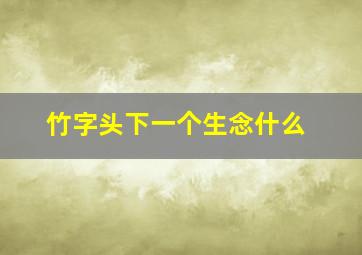 竹字头下一个生念什么